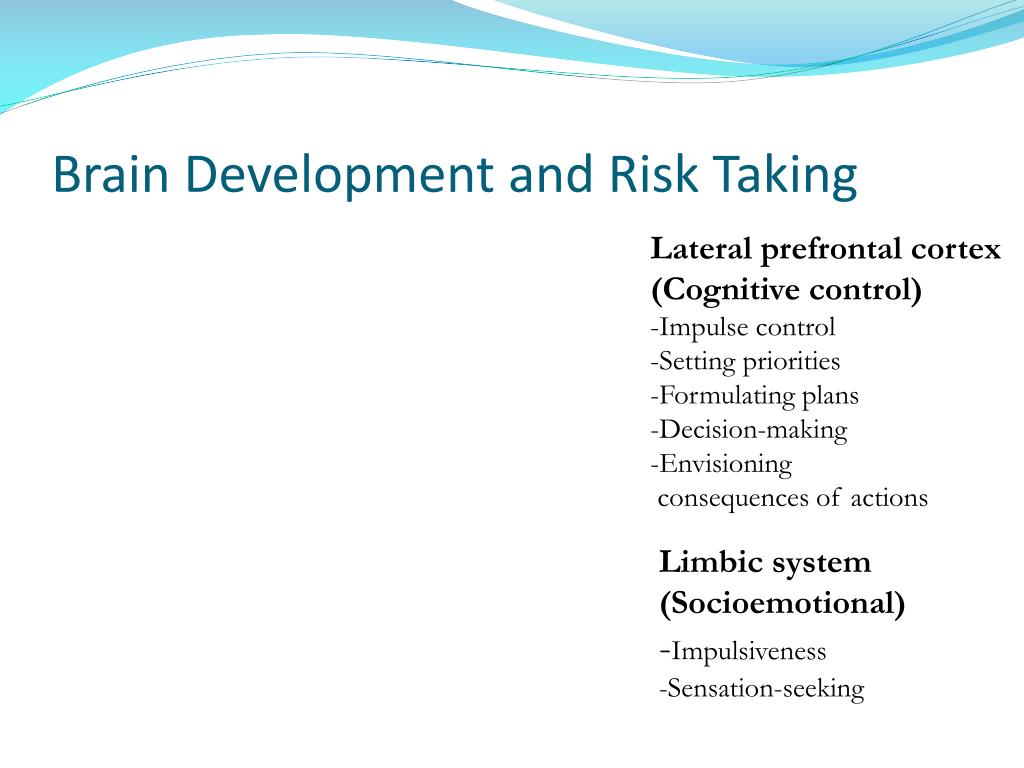 Brain Development and Risk Taking

Lateral prefrontal cortex (Cognitive control)
-Impulse control
-Setting priorities
-Formulating plans
-Decision-making
-Envisioning consequences of actions

Limbic system (Socioemotional)
-Impulsiveness
-Sensation-seeking